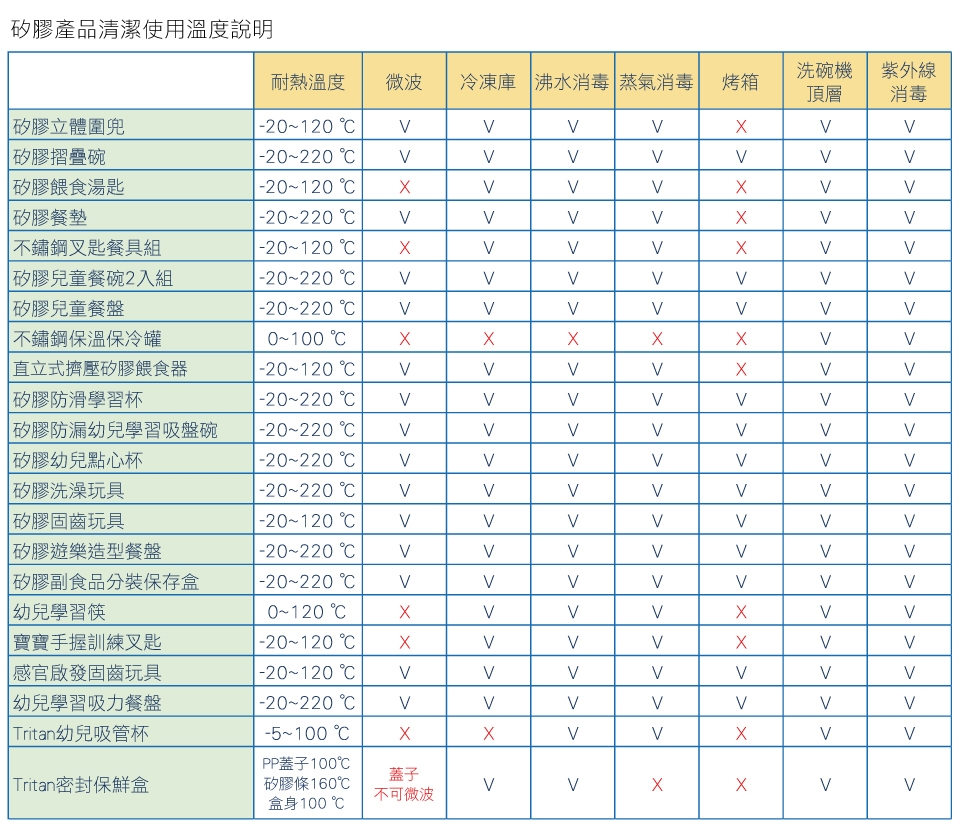 矽膠產品清潔使用溫度說明

| | 耐熱溫度 | 微波 | 冷凍庫 | 沸水消毒 | 蒸氣消毒 | 烤箱 | 洗碗機頂層 | 紫外線消毒 |
|---|---|---|---|---|---|---|---|---|
| 矽膠立體圍兜 | -20~120 ℃ | V | V | V | V | X | V | V |
| 矽膠摺疊碗 | -20~220 ℃ | V | V | V | V | V | V | V |
| 矽膠餵食湯匙 | -20~120 ℃ | X | V | V | V | X | V | V |
| 矽膠餐墊 | -20~220 ℃ | V | V | V | V | X | V | V |
| 不鏽鋼叉匙餐具組 | -20~120 ℃ | X | V | V | V | X | V | V |
| 矽膠兒童餐碗2入組 | -20~220 ℃ | V | V | V | V | V | V | V |
| 矽膠兒童餐盤 | -20~220 ℃ | V | V | V | V | V | V | V |
| 不鏽鋼保溫保冷罐 | 0~100 ℃ | X | X | X | X | X | V | V |
| 直立式擠壓矽膠餵食器 | -20~120 ℃ | V | V | V | V | X | V | V |
| 矽膠防滑學習杯 | -20~220 ℃ | V | V | V | V | V | V | V |
| 矽膠防漏幼兒學習吸盤碗 | -20~220 ℃ | V | V | V | V | V | V | V |
| 矽膠幼兒點心杯 | -20~220 ℃ | V | V | V | V | V | V | V |
| 矽膠洗澡玩具 | -20~220 ℃ | V | V | V | V | V | V | V |
| 矽膠固齒玩具 | -20~120 ℃ | V | V | V | V | V | V | V |
| 矽膠遊樂造型餐盤 | -20~220 ℃ | V | V | V | V | V | V | V |
| 矽膠副食品分裝保存盒 | -20~220 ℃ | V | V | V | V | V | V | V |
| 幼兒學習筷 | 0~120 ℃ | X | V | V | V | X | V | V |
| 寶寶手握訓練叉匙 | -20~120 ℃ | X | V | V | V | X | V | V |
| 感官啟發固齒玩具 | -20~120 ℃ | V | V | V | V | V | V | V |
| 幼兒學習吸力餐盤 | -20~220 ℃ | V | V | V | V | V | V | V |
| Tritan幼兒吸管杯 | -5~100 ℃ | X | X | V | V | X | V | V |
| Tritan密封保鮮盒 | PP蓋子100℃ 矽膠條160℃ 盒身100 ℃ | 蓋子不可微波 | V | V | X | X | V | V |